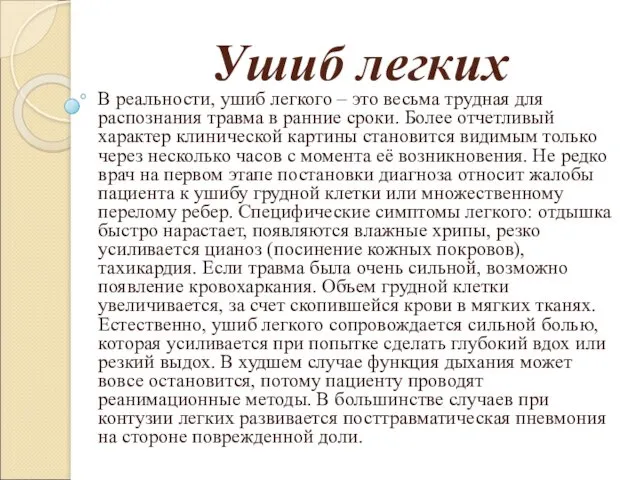 Ушиб легких

В реальности, ушиб легкого – это весьма трудная для распознания травма в ранние сроки. Более отчетливый характер клинической картины становится видимым только через несколько часов с момента её возникновения. Не редко врач на первом этапе постановки диагноза относит жалобы пациента к ушибу грудной клетки или множественному перелому ребер. Специфические симптомы легкого: отдышка быстро нарастает, появляются влажные хрипы, резко усиливается цианоз (посинение кожных покровов), тахикардия. Если травма была очень сильной, возможно появление кровохаркания. Объем грудной клетки увеличивается, за счет скопившейся крови в мягких тканях. Естественно, ушиб легкого сопровождается сильной болью, которая усиливается при попытке сделать глубокий вдох или резкий выдох. В худшем случае функция дыхания может вовсе остановится, потому пациенту проводят реанимационные методы. В большинстве случаев при контузии легких развивается посттравматическая пневмония на стороне поврежденной доли.